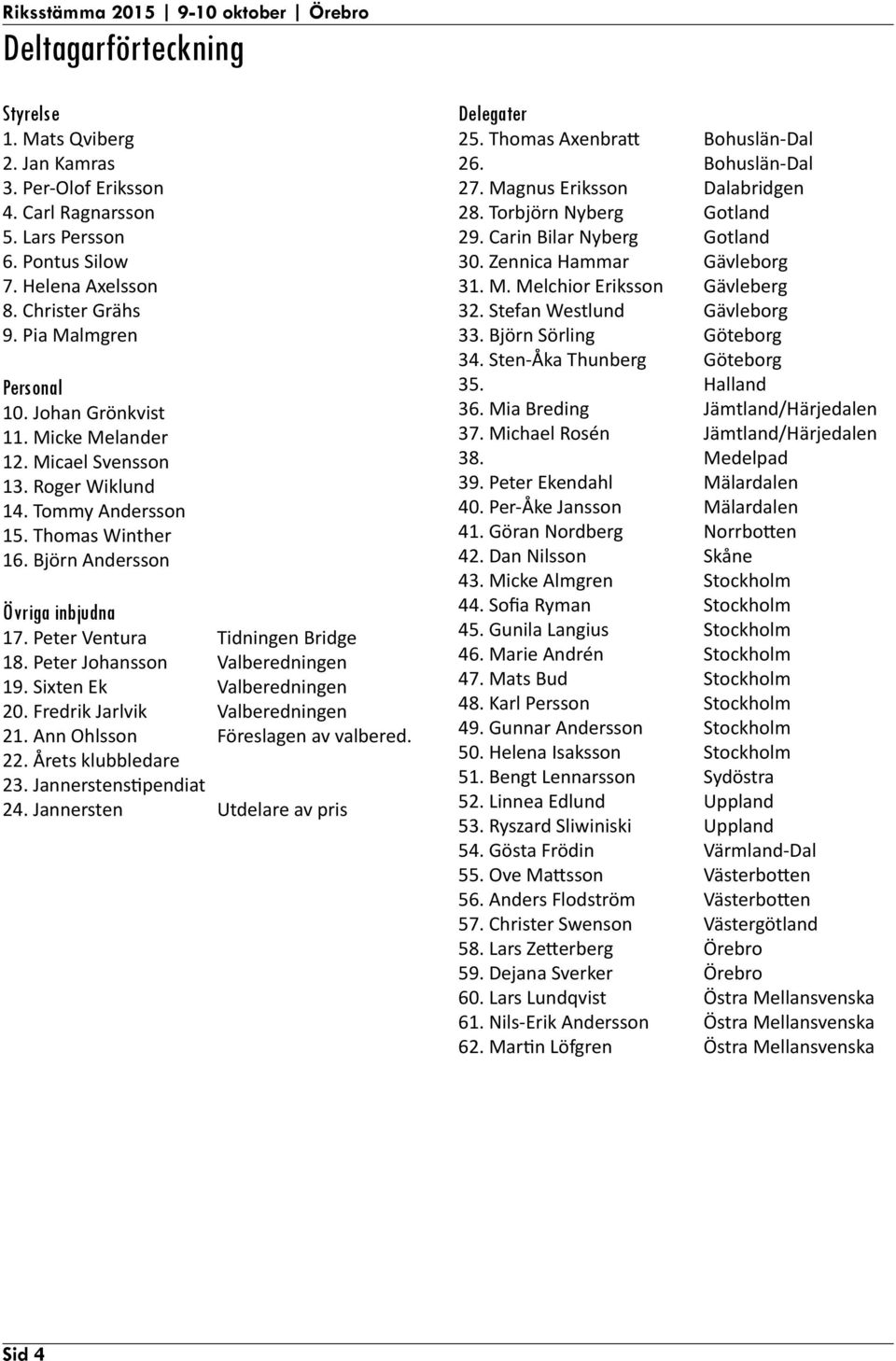 Riksstämma 2015 | 9-10 oktober | Örebro

Deltagarförteckning

Styrelse
1. Mats Qviberg
2. Jan Kamras
3. Per-Olof Eriksson
4. Carl Ragnarsson
5. Lars Persson
6. Pontus Silow
7. Helena Axelsson
8. Christer Grähs
9. Pia Malmgren

Personal
10. Johan Grönkvist
11. Micke Melander
12. Micael Svensson
13. Roger Wiklund
14. Tommy Andersson
15. Thomas Winther
16. Björn Andersson

Övriga inbjudna
17. Peter Ventura Tidningen Bridge
18. Peter Johansson Valberedningen
19. Sixten Ek Valberedningen
20. Fredrik Jarlvik Valberedningen
21. Ann Ohlsson Föreslagen av valbered.
22. Årets klubbledare
23. Jannerstenstipendiat
24. Jannersten Utdelare av pris

Delegater
25. Thomas Axenbratt Bohuslän-Dal
26. Bohuslän-Dal
27. Magnus Eriksson Dalabridgen
28. Torbjörn Nyberg Gotland
29. Carin Bilar Nyberg Gotland
30. Zennica Hammar Gävleborg
31. M. Melchior Eriksson Gävleberg
32. Stefan Westlund Gävleborg
33. Björn Sörling Göteborg
34. Sten-Åka Thunberg Göteborg
35. Halland
36. Mia Breding Jämtland/Härjedalen
37. Michael Rosén Jämtland/Härjedalen
38. Medelpad
39. Peter Ekendahl Mälardalen
40. Per-Åke Jansson Mälardalen
41. Göran Nordberg Norrbotten
42. Dan Nilsson Skåne
43. Micke Almgren Stockholm
44. Sofia Ryman Stockholm
45. Gunila Langius Stockholm
46. Marie Andrén Stockholm
47. Mats Bud Stockholm
48. Karl Persson Stockholm
49. Gunnar Andersson Stockholm
50. Helena Isaksson Stockholm
51. Bengt Lennarsson Sydöstra
52. Linnea Edlund Uppland
53. Ryszard Sliwiniski Uppland
54. Gösta Frödin Värmland-Dal
55. Ove Mattsson Västerbotten
56. Anders Flodström Västerbotten
57. Christer Swenson Västergötland
58. Lars Zetterberg Örebro
59. Dejana Sverker Örebro
60. Lars Lundqvist Östra Mellansvenska
61. Nils-Erik Andersson Östra Mellansvenska
62. Martin Löfgren Östra Mellansvenska

Sid 4